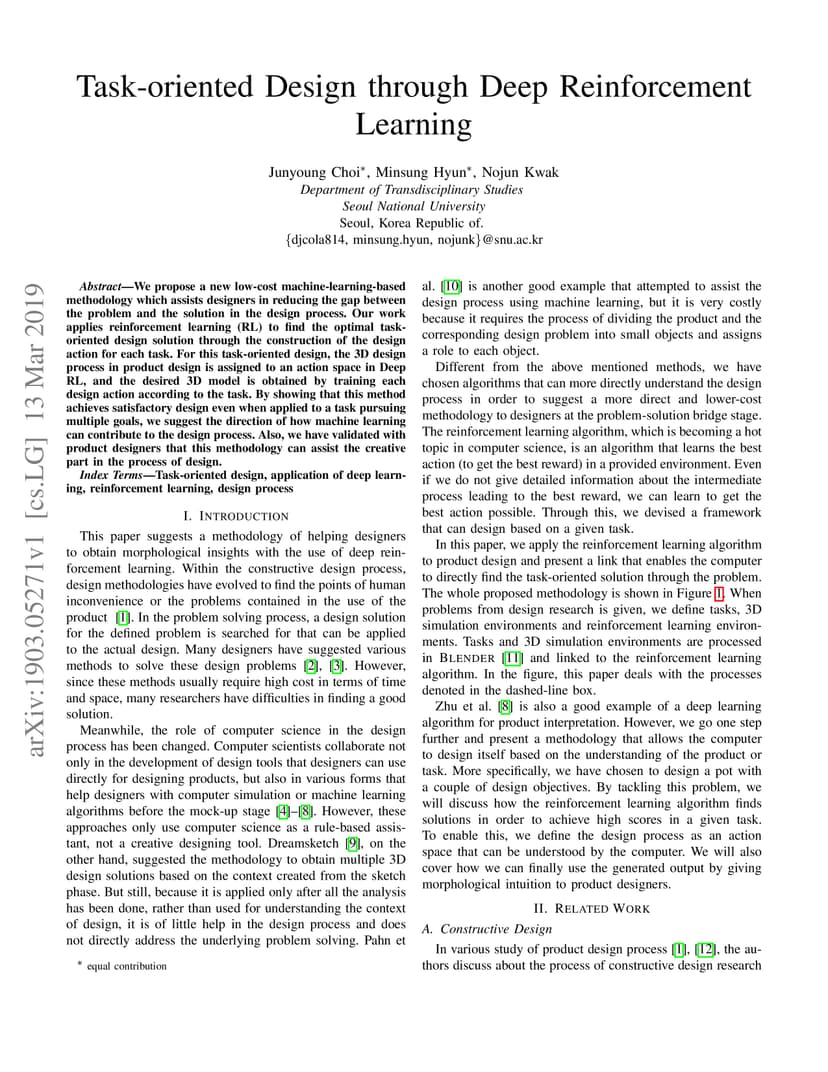 Task-oriented Design through Deep Reinforcement Learning

Junyoung Choi*, Minsung Hyun*, Nojun Kwak
Department of Transdisciplinary Studies
Seoul National University
Seoul, Korea Republic of.
{djcola814, minsung.hyun, nojunk}@snu.ac.kr

arXiv:1903.05271v1 [cs.LG] 13 Mar 2019

Abstract—We propose a new low-cost machine-learning-based methodology which assists designers in reducing the gap between the problem and the solution in the design process. Our work applies reinforcement learning (RL) to find the optimal task-oriented design solution through the construction of the design action for each task. For this task-oriented design, the 3D design process in product design is assigned to an action space in Deep RL, and the desired 3D model is obtained by training each design action according to the task. By showing that this method achieves satisfactory design even when applied to a task pursuing multiple goals, we suggest the direction of how machine learning can contribute to the design process. Also, we have validated with product designers that this methodology can assist the creative part in the process of design.

Index Terms—Task-oriented design, application of deep learning, reinforcement learning, design process

I. INTRODUCTION

This paper suggests a methodology of helping designers to obtain morphological insights with the use of deep reinforcement learning. Within the constructive design process, design methodologies have evolved to find the points of human inconvenience or the problems contained in the use of the product [1]. In the problem solving process, a design solution for the defined problem is searched for that can be applied to the actual design. Many designers have suggested various methods to solve these design problems [2], [3]. However, since these methods usually require high cost in terms of time and space, many researchers have difficulties in finding a good solution.

Meanwhile, the role of computer science in the design process has been changed. Computer scientists collaborate not only in the development of design tools that designers can use directly for designing products, but also in various forms that help designers with computer simulation or machine learning algorithms before the mock-up stage [4]–[8]. However, these approaches only use computer science as a rule-based assistant, not a creative designing tool. Dreamsketch [9], on the other hand, suggested the methodology to obtain multiple 3D design solutions based on the context created from the sketch phase. But still, because it is applied only after all the analysis has been done, rather than used for understanding the context of design, it is of little help in the design process and does not directly address the underlying problem solving. Pahn et

* equal contribution

al. [10] is another good example that attempted to assist the design process using machine learning, but it is very costly because it requires the process of dividing the product and the corresponding design problem into small objects and assigns a role to each object.

Different from the above mentioned methods, we have chosen algorithms that can more directly understand the design process in order to suggest a more direct and lower-cost methodology to designers at the problem-solution bridge stage. The reinforcement learning algorithm, which is becoming a hot topic in computer science, is an algorithm that learns the best action (to get the best reward) in a provided environment. Even if we do not give detailed information about the intermediate process leading to the best reward, we can learn to get the best action possible. Through this, we devised a framework that can design based on a given task.

In this paper, we apply the reinforcement learning algorithm to product design and present a link that enables the computer to directly find the task-oriented solution through the problem. The whole proposed methodology is shown in Figure 1. When problems from design research is given, we define tasks, 3D simulation environments and reinforcement learning environments. Tasks and 3D simulation environments are processed in BLENDER [11] and linked to the reinforcement learning algorithm. In the figure, this paper deals with the processes denoted in the dashed-line box.

Zhu et al. [8] is also a good example of a deep learning algorithm for product interpretation. However, we go one step further and present a methodology that allows the computer to design itself based on the understanding of the product or task. More specifically, we have chosen to design a pot with a couple of design objectives. By tackling this problem, we will discuss how the reinforcement learning algorithm finds solutions in order to achieve high scores in a given task. To enable this, we define the design process as an action space that can be understood by the computer. We will also cover how we can finally use the generated output by giving morphological intuition to product designers.

II. RELATED WORK

A. Constructive Design

In various study of product design process [1], [12], the authors discuss about the process of constructive design research